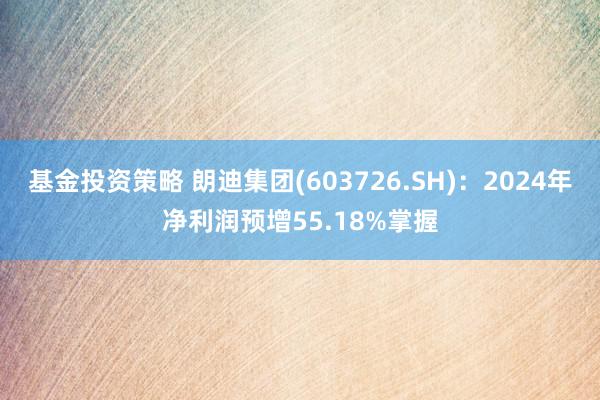 基金投资策略 朗迪集团(603726.SH)：2024年净利润预增55.18%掌握